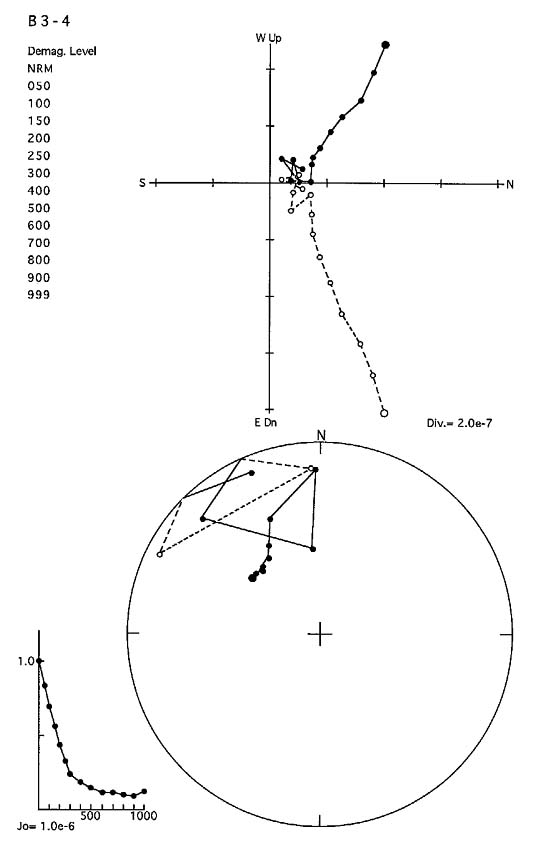 B 3 - 4

Demag. Level
NRM
050
100
150
200
250
300
400
500
600
700
800
900
999

W Up

S

N

E Dn

Div.= 2.0e-7

N

1.0

500

1000

Jo= 1.0e-6